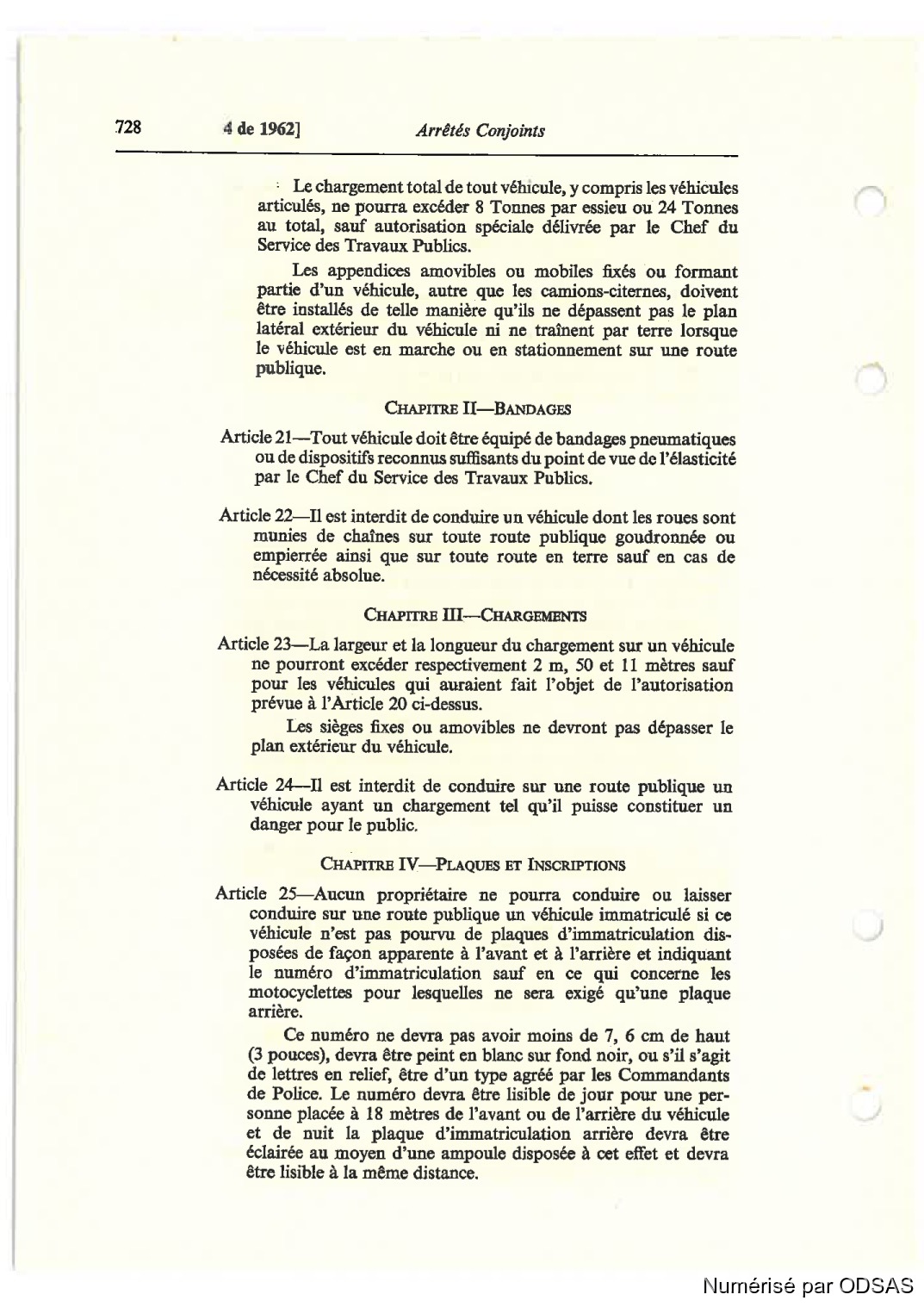 728 4 de 1962] Arrêtés Conjoints

Le chargement total de tout véhicule, y compris les véhicules articulés, ne pourra excéder 8 Tonnes par essieu ou 24 Tonnes au total, sauf autorisation spéciale délivrée par le Chef du Service des Travaux Publics.

Les appendices amovibles ou mobiles fixés ou formant partie d'un véhicule, autre que les camions-citernes, doivent être installés de telle manière qu'ils ne dépassent pas le plan latéral extérieur du véhicule ni ne traînent par terre lorsque le véhicule est en marche ou en stationnement sur une route publique.

CHAPITRE II—BANDAGES

Article 21—Tout véhicule doit être équipé de bandages pneumatiques ou de dispositifs reconnus suffisants du point de vue de l'élasticité par le Chef du Service des Travaux Publics.

Article 22—Il est interdit de conduire un véhicule dont les roues sont munies de chaînes sur toute route publique goudronnée ou empierrée ainsi que sur toute route en terre sauf en cas de nécessité absolue.

CHAPITRE III—CHARGEMENTS

Article 23—La largeur et la longueur du chargement sur un véhicule ne pourront excéder respectivement 2 m, 50 et 11 mètres sauf pour les véhicules qui auraient fait l'objet de l'autorisation prévue à l'Article 20 ci-dessus.

Les sièges fixes ou amovibles ne devront pas dépasser le plan extérieur du véhicule.

Article 24—Il est interdit de conduire sur une route publique un véhicule ayant un chargement tel qu'il puisse constituer un danger pour le public.

CHAPITRE IV—PLAQUES ET INSCRIPTIONS

Article 25—Aucun propriétaire ne pourra conduire ou laisser conduire sur une route publique un véhicule immatriculé si ce véhicule n'est pas pourvu de plaques d'immatriculation disposées de façon apparente à l'avant et à l'arrière et indiquant le numéro d'immatriculation sauf en ce qui concerne les motocyclettes pour lesquelles ne sera exigé qu'une plaque arrière.

Ce numéro ne devra pas avoir moins de 7, 6 cm de haut (3 pouces), devra être peint en blanc sur fond noir, ou s'il s'agit de lettres en relief, être d'un type agréé par les Commandants de Police. Le numéro devra être lisible de jour pour une personne placée à 18 mètres de l'avant ou de l'arrière du véhicule et de nuit la plaque d'immatriculation arrière devra être éclairée au moyen d'une ampoule disposée à cet effet et devra être lisible à la même distance.

Numérisé par ODSAS